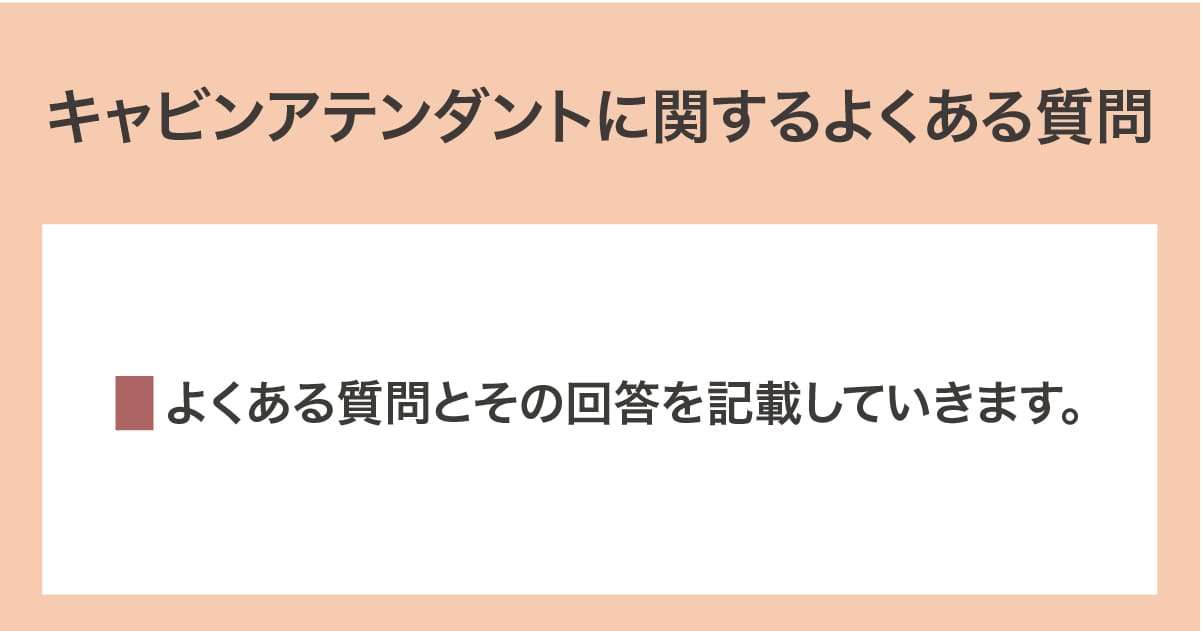 キャビンアテンダントに関するよくある質問

よくある質問とその回答を記載していきます。